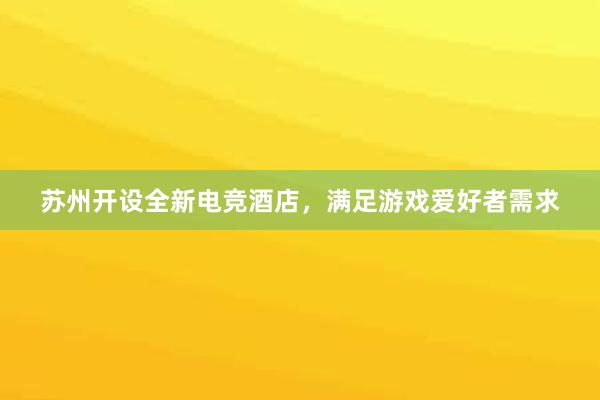 苏州开设全新电竞酒店，满足游戏爱好者需求